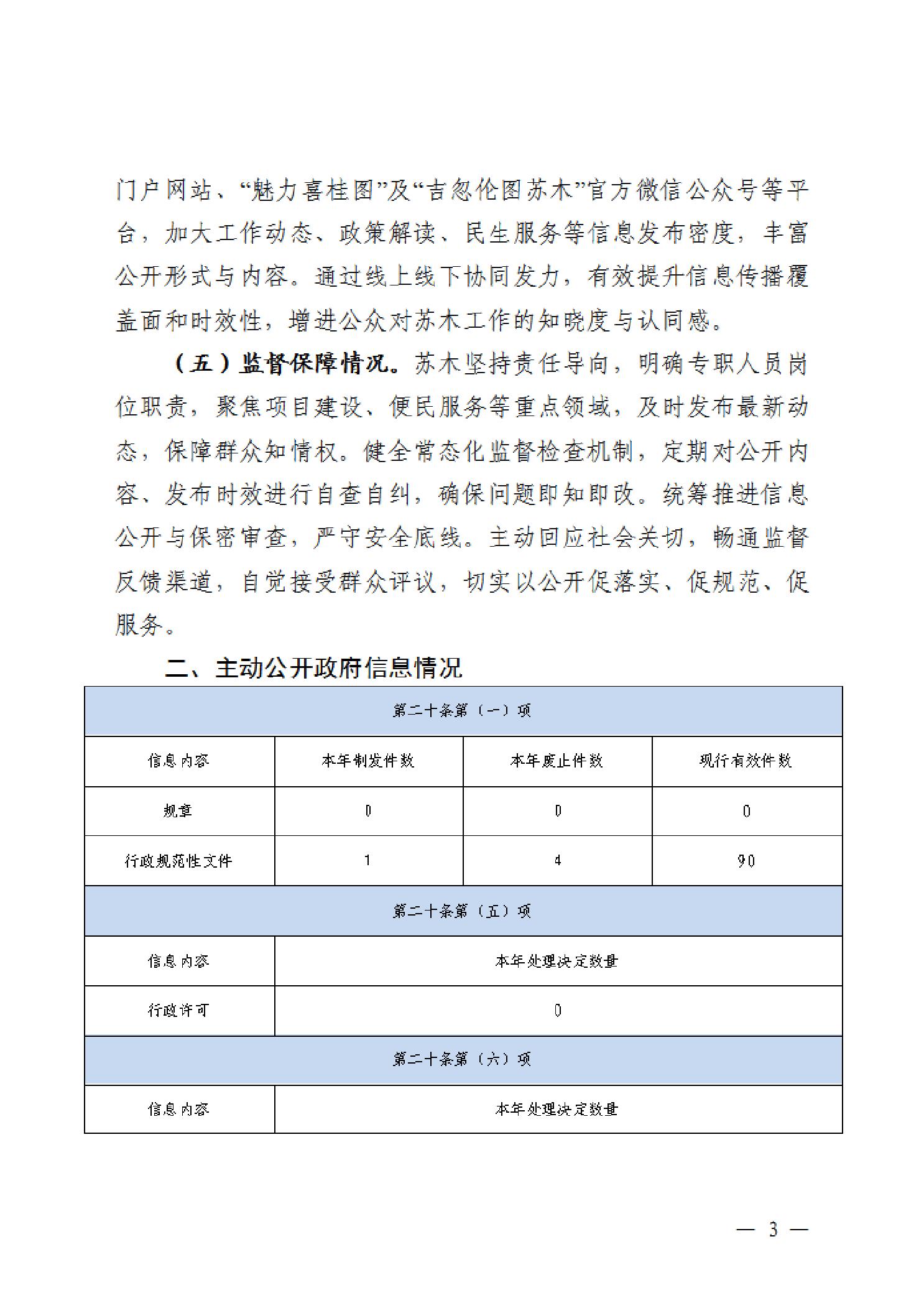 门户网站、“魅力喜桂图”及“吉忽伦图苏木”官方微信公众号等平台，加大工作动态、政策解读、民生服务等信息发布密度，丰富公开形式与内容。通过线上线下协同发力，有效提升信息传播覆盖面和时效性，增进公众对苏木工作的知晓度与认同感。

（五）监督保障情况。苏木坚持责任导向，明确专职人员岗位职责，聚焦项目建设、便民服务等重点领域，及时发布最新动态，保障群众知情权。健全常态化监督检查机制，定期对公开内容、发布时效进行自查自纠，确保问题即知即改。统筹推进信息公开与保密审查，严守安全底线。主动回应社会关切，畅通监督反馈渠道，自觉接受群众评议，切实以公开促落实、促规范、促服务。

二、主动公开政府信息情况

| 第二十条第（一）项 | | | |
|---|---|---|---|
| 信息内容 | 本年制发件数 | 本年废止件数 | 现行有效件数 |
| 规章 | 0 | 0 | 0 |
| 行政规范性文件 | 1 | 4 | 90 |
| 第二十条第（五）项 | | | |
| 信息内容 | 本年处理决定数量 | | |
| 行政许可 | 0 | | |
| 第二十条第（六）项 | | | |
| 信息内容 | 本年处理决定数量 | | |

— 3 —